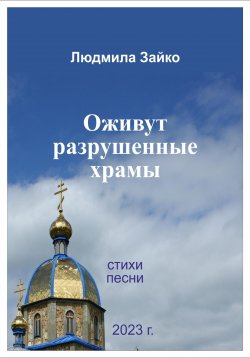 Людмила Зайко

Оживут разрушенные храмы

стихи
песни

2023 г.